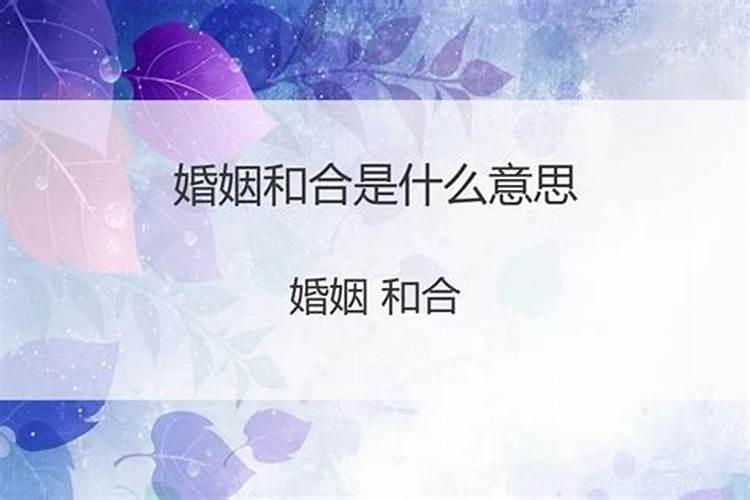 婚姻和合是什么意思

婚姻 和合